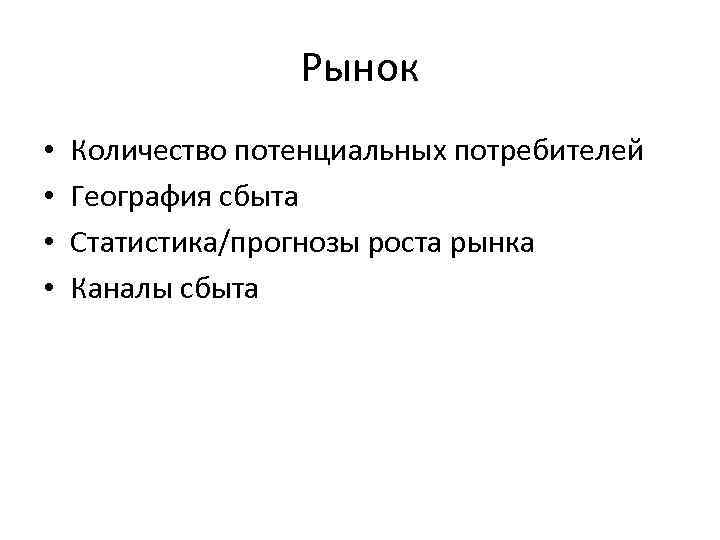 Рынок

• Количество потенциальных потребителей
• География сбыта
• Статистика/прогнозы роста рынка
• Каналы сбыта